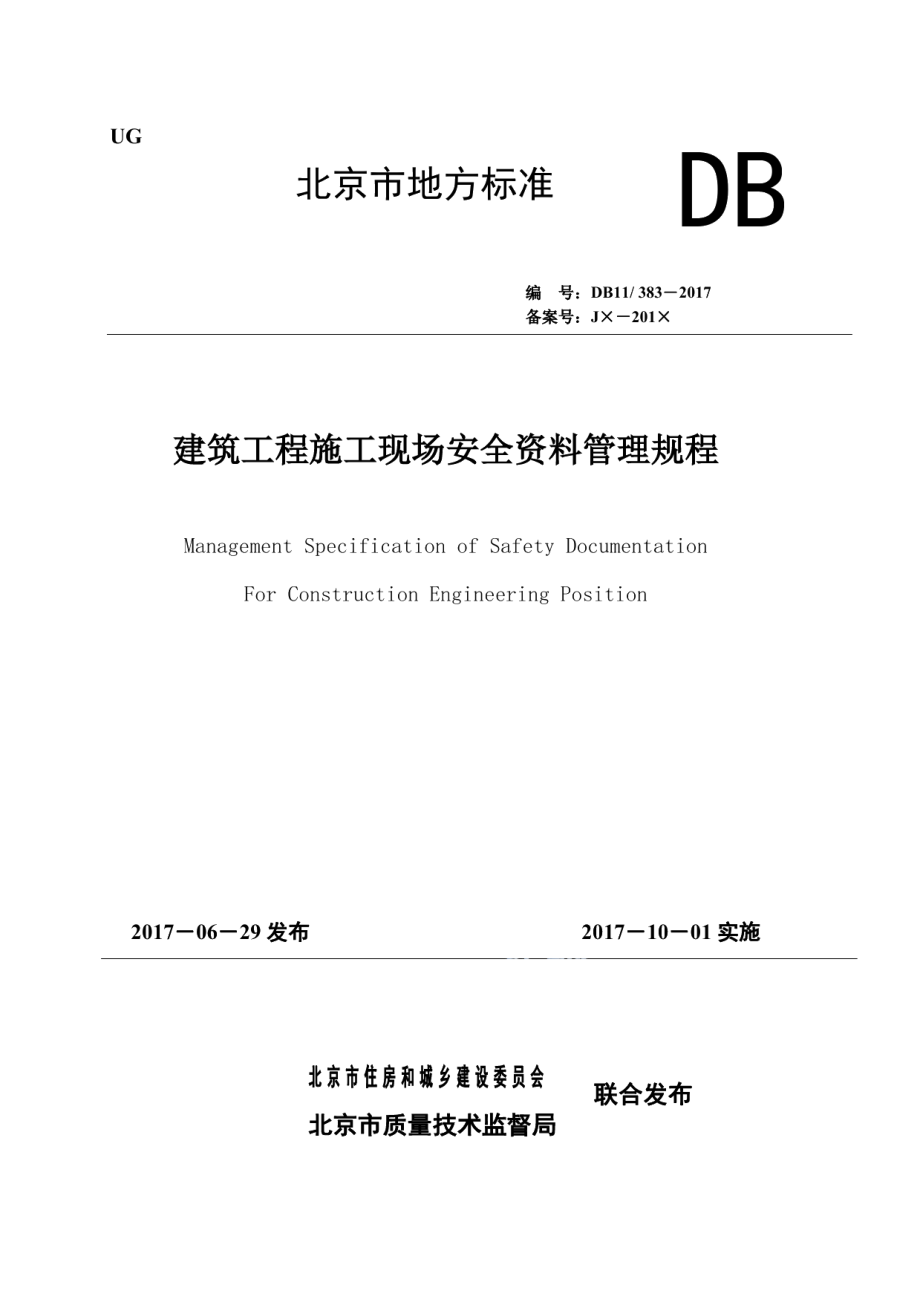 UG

北京市地方标准

DB

编　号：DB11/ 383－2017
备案号：J×－201×

建筑工程施工现场安全资料管理规程

Management Specification of Safety Documentation

For Construction Engineering Position

2017－06－29 发布

2017－10－01 实施

北京市住房和城乡建设委员会
北京市质量技术监督局

联合发布